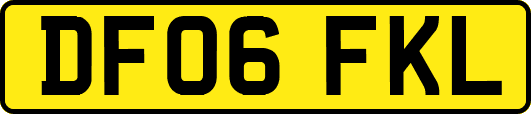 DF06 FKL